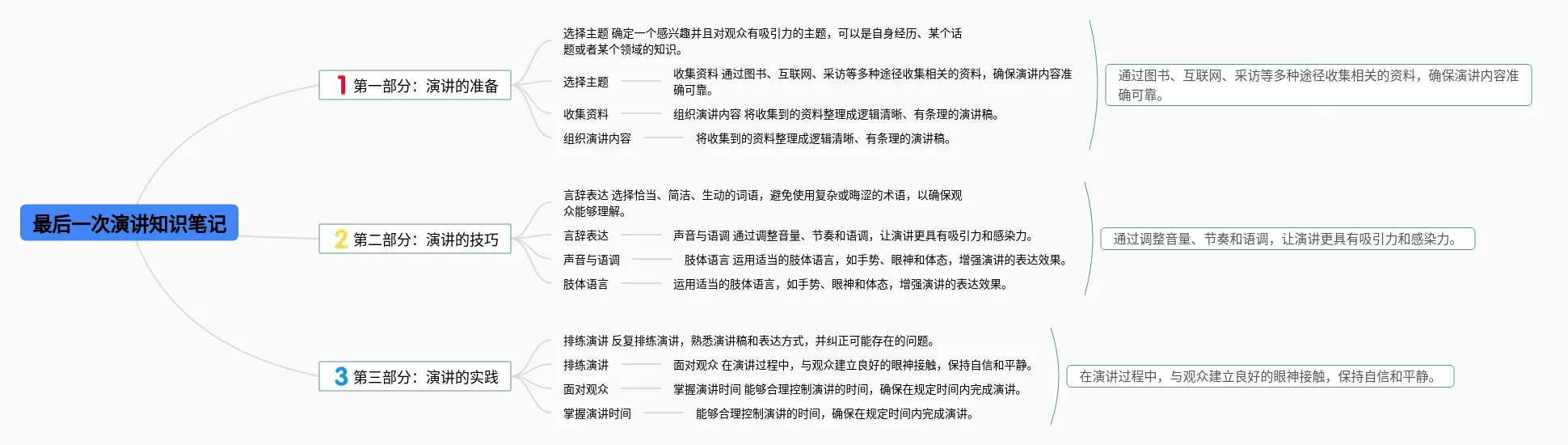 最后一次演讲知识笔记

1 第一部分：演讲的准备

选择主题 确定一个感兴趣并且对观众有吸引力的主题，可以是自身经历、某个话题或者某个领域的知识。

选择主题

收集资料 通过图书、互联网、采访等多种途径收集相关的资料，确保演讲内容准确可靠。

收集资料

组织演讲内容 将收集到的资料整理成逻辑清晰、有条理的演讲稿。

组织演讲内容

将收集到的资料整理成逻辑清晰、有条理的演讲稿。

通过图书、互联网、采访等多种途径收集相关的资料，确保演讲内容准确可靠。

2 第二部分：演讲的技巧

言辞表达 选择恰当、简洁、生动的词语，避免使用复杂或晦涩的术语，以确保观众能够理解。

言辞表达

声音与语调 通过调整音量、节奏和语调，让演讲更具有吸引力和感染力。

声音与语调

肢体语言 运用适当的肢体语言，如手势、眼神和体态，增强演讲的表达效果。

肢体语言

运用适当的肢体语言，如手势、眼神和体态，增强演讲的表达效果。

通过调整音量、节奏和语调，让演讲更具有吸引力和感染力。

3 第三部分：演讲的实践

排练演讲 反复排练演讲，熟悉演讲稿和表达方式，并纠正可能存在的问题。

排练演讲

面对观众 在演讲过程中，与观众建立良好的眼神接触，保持自信和平静。

面对观众

掌握演讲时间 能够合理控制演讲的时间，确保在规定时间内完成演讲。

掌握演讲时间

能够合理控制演讲的时间，确保在规定时间内完成演讲。

在演讲过程中，与观众建立良好的眼神接触，保持自信和平静。